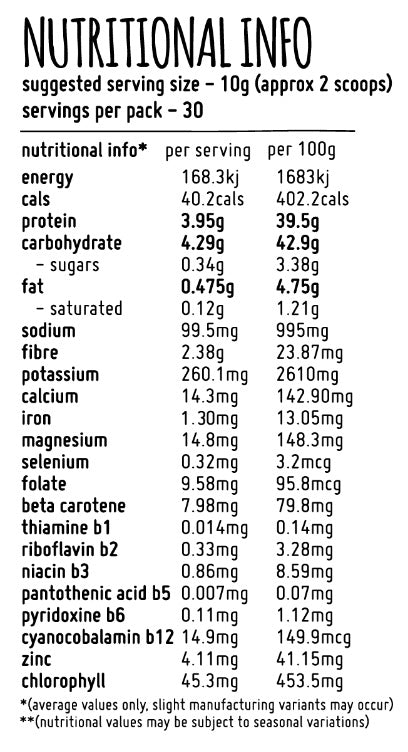 NUTRITIONAL INFO

suggested serving size - 10g (approx 2 scoops)
servings per pack - 30

| nutritional info* | per serving | per 100g |
|---|---|---|
| energy | 168.3kj | 1683kj |
| cals | 40.2cals | 402.2cals |
| protein | 3.95g | 39.5g |
| carbohydrate | 4.29g | 42.9g |
| - sugars | 0.34g | 3.38g |
| fat | 0.475g | 4.75g |
| - saturated | 0.12g | 1.21g |
| sodium | 99.5mg | 995mg |
| fibre | 2.38g | 23.87mg |
| potassium | 260.1mg | 2610mg |
| calcium | 14.3mg | 142.90mg |
| iron | 1.30mg | 13.05mg |
| magnesium | 14.8mg | 148.3mg |
| selenium | 0.32mg | 3.2mcg |
| folate | 9.58mg | 95.8mcg |
| beta carotene | 7.98mg | 79.8mg |
| thiamine b1 | 0.014mg | 0.14mg |
| riboflavin b2 | 0.33mg | 3.28mg |
| niacin b3 | 0.86mg | 8.59mg |
| pantothenic acid b5 | 0.007mg | 0.07mg |
| pyridoxine b6 | 0.11mg | 1.12mg |
| cyanocobalamin b12 | 14.9mg | 149.9mcg |
| zinc | 4.11mg | 41.15mg |
| chlorophyll | 45.3mg | 453.5mg |

*(average values only, slight manufacturing variants may occur)
**(nutritional values may be subject to seasonal variations)